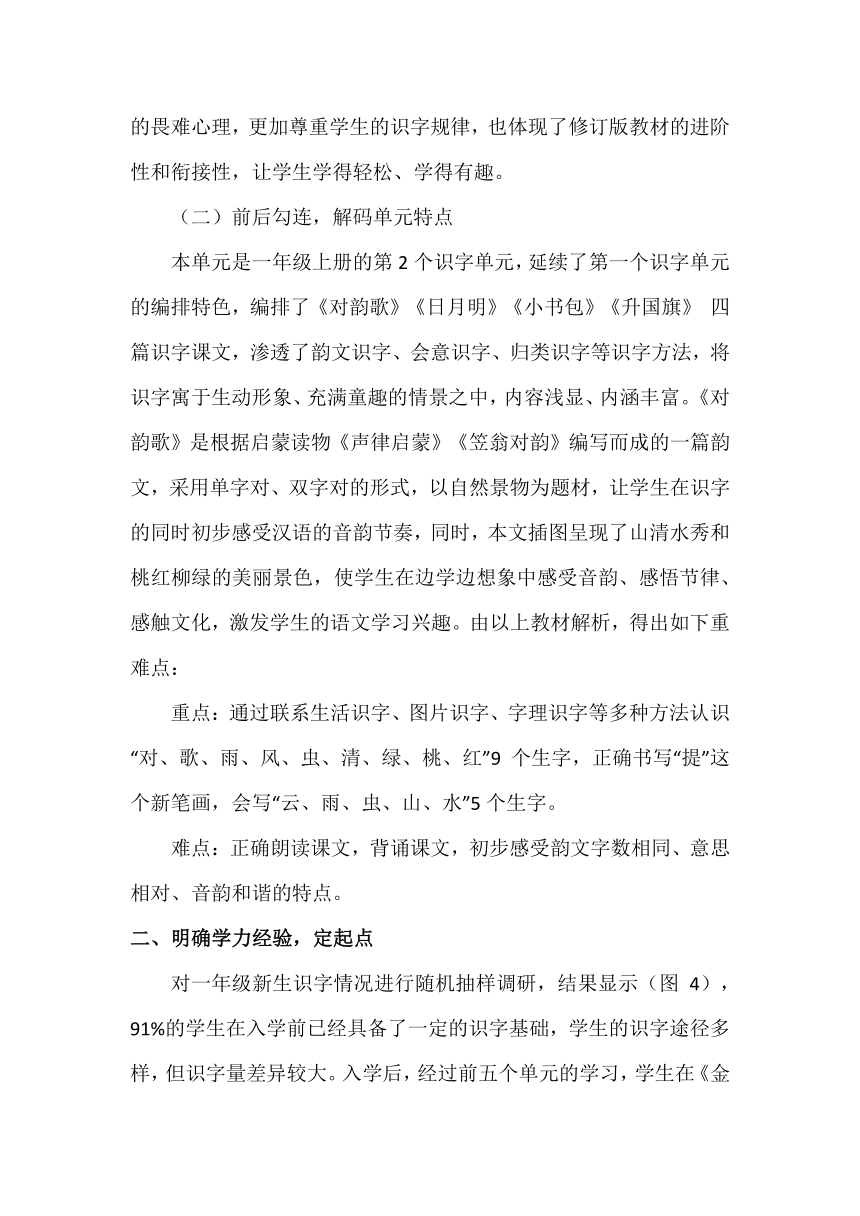 的畏难心理，更加尊重学生的识字规律，也体现了修订版教材的进阶性和衔接性，让学生学得轻松、学得有趣。

（二）前后勾连，解码单元特点

本单元是一年级上册的第 2 个识字单元，延续了第一个识字单元的编排特色，编排了《对韵歌》《日月明》《小书包》《升国旗》 四篇识字课文，渗透了韵文识字、会意识字、归类识字等识字方法，将识字寓于生动形象、充满童趣的情景之中，内容浅显、内涵丰富。《对韵歌》是根据启蒙读物《声律启蒙》《笠翁对韵》编写而成的一篇韵文，采用单字对、双字对的形式，以自然景物为题材，让学生在识字的同时初步感受汉语的音韵节奏，同时，本文插图呈现了山清水秀和桃红柳绿的美丽景色，使学生在边学边想象中感受音韵、感悟节律、感触文化，激发学生的语文学习兴趣。由以上教材解析，得出如下重难点：

重点：通过联系生活识字、图片识字、字理识字等多种方法认识“对、歌、雨、风、虫、清、绿、桃、红”9 个生字，正确书写“提”这个新笔画，会写“云、雨、虫、山、水”5 个生字。

难点：正确朗读课文，背诵课文，初步感受韵文字数相同、意思相对、音韵和谐的特点。

二、明确学力经验，定起点

对一年级新生识字情况进行随机抽样调研，结果显示（图 4），91%的学生在入学前已经具备了一定的识字基础，学生的识字途径多样，但识字量差异较大。入学后，经过前五个单元的学习，学生在《金